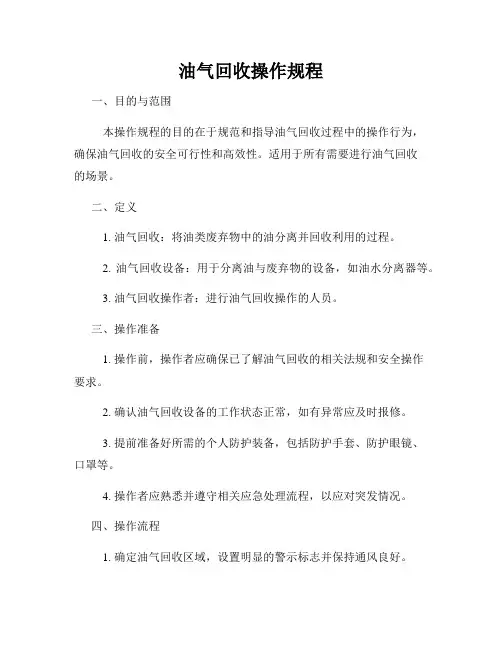 油气回收操作规程

一、目的与范围

本操作规程的目的在于规范和指导油气回收过程中的操作行为，确保油气回收的安全可行性和高效性。适用于所有需要进行油气回收的场景。

二、定义

1. 油气回收：将油类废弃物中的油分离并回收利用的过程。

2. 油气回收设备：用于分离油与废弃物的设备，如油水分离器等。

3. 油气回收操作者：进行油气回收操作的人员。

三、操作准备

1. 操作前，操作者应确保已了解油气回收的相关法规和安全操作要求。

2. 确认油气回收设备的工作状态正常，如有异常应及时报修。

3. 提前准备好所需的个人防护装备，包括防护手套、防护眼镜、口罩等。

4. 操作者应熟悉并遵守相关应急处理流程，以应对突发情况。

四、操作流程

1. 确定油气回收区域，设置明显的警示标志并保持通风良好。